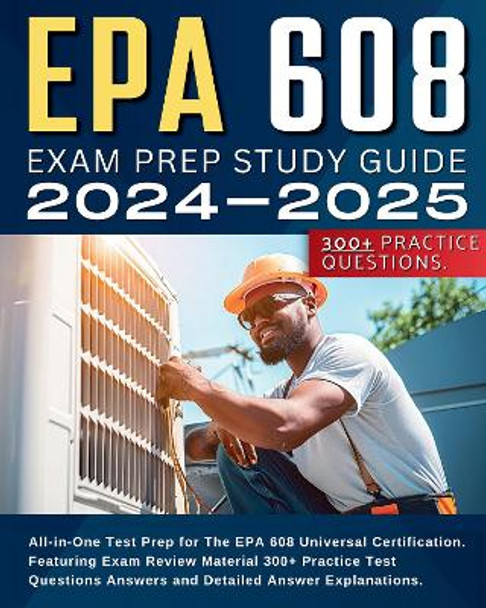 EPA 608

EXAM PREP STUDY GUIDE
2024–2025

300+ PRACTICE QUESTIONS.

All-in-One Test Prep for The EPA 608 Universal Certification. Featuring Exam Review Material 300+ Practice Test Questions Answers and Detailed Answer Explanations.